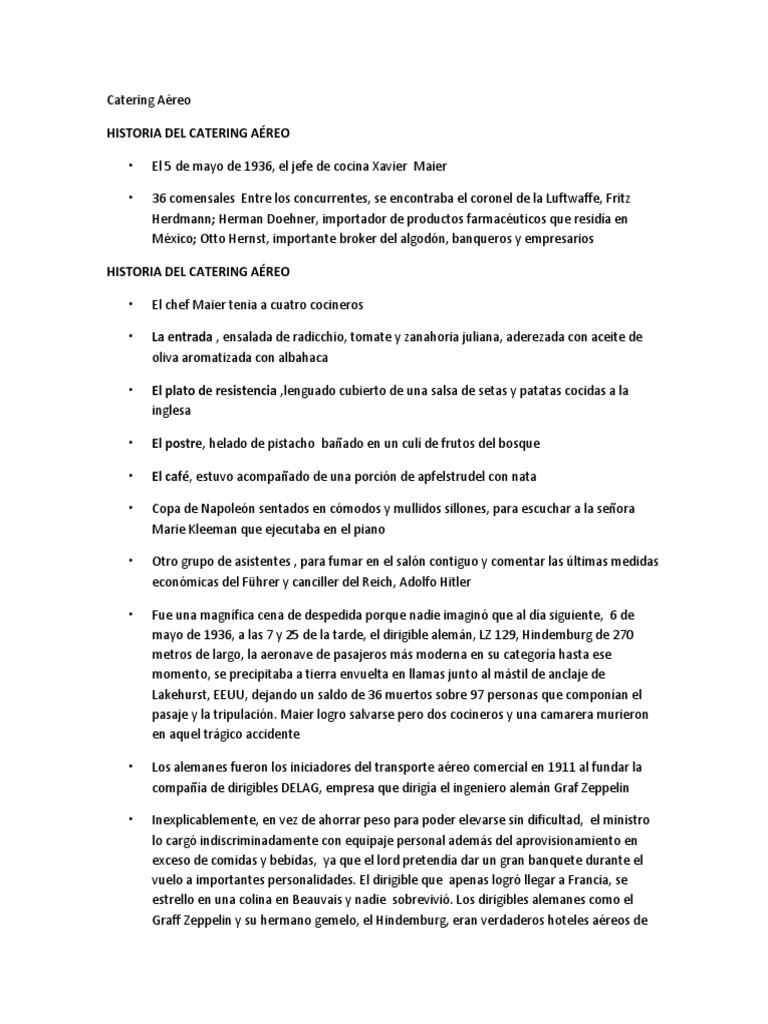 Catering Aéreo

HISTORIA DEL CATERING AÉREO

• El 5 de mayo de 1936, el jefe de cocina Xavier Maier

• 36 comensales Entre los concurrentes, se encontraba el coronel de la Luftwaffe, Fritz Herdmann; Herman Doehner, importador de productos farmacéuticos que residía en México; Otto Hernst, importante broker del algodón, banqueros y empresarios

HISTORIA DEL CATERING AÉREO

• El chef Maier tenia a cuatro cocineros

• La entrada , ensalada de radicchio, tomate y zanahoria juliana, aderezada con aceite de oliva aromatizada con albahaca

• El plato de resistencia ,lenguado cubierto de una salsa de setas y patatas cocidas a la inglesa

• El postre, helado de pistacho bañado en un culi de frutos del bosque

• El café, estuvo acompañado de una porción de apfelstrudel con nata

• Copa de Napoleón sentados en cómodos y mullidos sillones, para escuchar a la señora Marie Kleeman que ejecutaba en el piano

• Otro grupo de asistentes , para fumar en el salón contiguo y comentar las últimas medidas económicas del Führer y canciller del Reich, Adolfo Hitler

• Fue una magnífica cena de despedida porque nadie imaginó que al día siguiente, 6 de mayo de 1936, a las 7 y 25 de la tarde, el dirigible alemán, LZ 129, Hindemburg de 270 metros de largo, la aeronave de pasajeros más moderna en su categoría hasta ese momento, se precipitaba a tierra envuelta en llamas junto al mástil de anclaje de Lakehurst, EEUU, dejando un saldo de 36 muertos sobre 97 personas que componían el pasaje y la tripulación. Maier logro salvarse pero dos cocineros y una camarera murieron en aquel trágico accidente

• Los alemanes fueron los iniciadores del transporte aéreo comercial en 1911 al fundar la compañía de dirigibles DELAG, empresa que dirigía el ingeniero alemán Graf Zeppelin

• Inexplicablemente, en vez de ahorrar peso para poder elevarse sin dificultad, el ministro lo cargó indiscriminadamente con equipaje personal además del aprovisionamiento en exceso de comidas y bebidas, ya que el lord pretendía dar un gran banquete durante el vuelo a importantes personalidades. El dirigible que apenas logró llegar a Francia, se estrello en una colina en Beauvais y nadie sobrevivió. Los dirigibles alemanes como el Graff Zeppelin y su hermano gemelo, el Hindemburg, eran verdaderos hoteles aéreos de